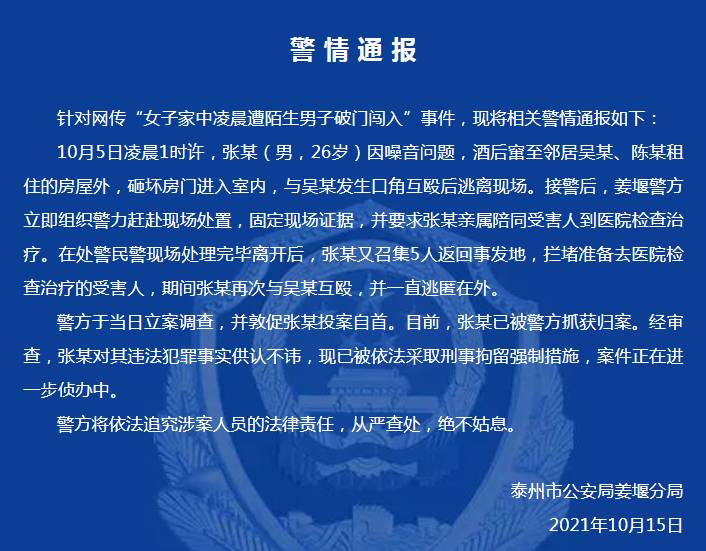 警情通报

针对网传“女子家中凌晨遭陌生男子破门闯入”事件，现将相关警情通报如下：

10月5日凌晨1时许，张某（男，26岁）因噪音问题，酒后窜至邻居吴某、陈某租住的房屋外，砸坏房门进入室内，与吴某发生口角互殴后逃离现场。接警后，姜堰警方立即组织警力赶赴现场处置，固定现场证据，并要求张某亲属陪同受害人到医院检查治疗。在处警民警现场处理完毕离开后，张某又召集5人返回事发地，拦堵准备去医院检查治疗的受害人，期间张某再次与吴某互殴，并一直逃匿在外。

警方于当日立案调查，并敦促张某投案自首。目前，张某已被警方抓获归案。经审查，张某对其违法犯罪事实供认不讳，现已被依法采取刑事拘留强制措施，案件正在进一步侦办中。

警方将依法追究涉案人员的法律责任，从严查处，绝不姑息。

泰州市公安局姜堰分局
2021年10月15日